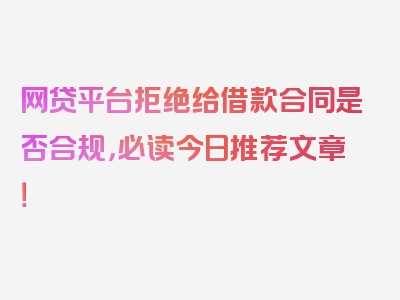 网贷平台拒绝给借款合同是否合规，必读今日推荐文章！